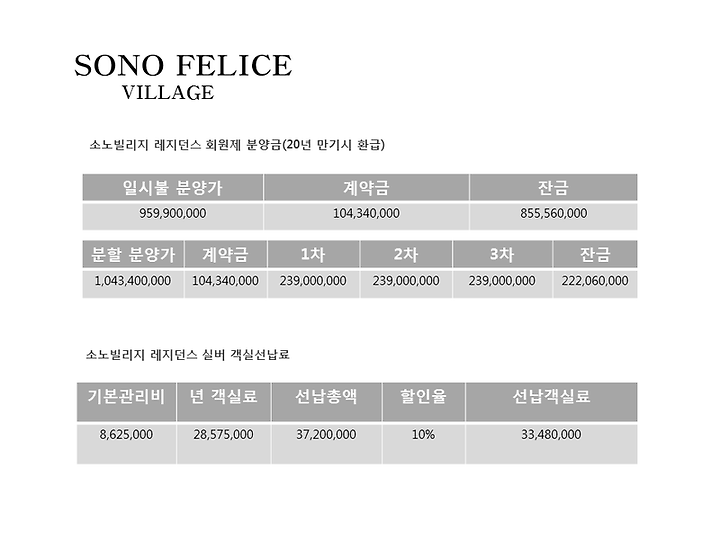 SONO FELICE
VILLAGE

소노빌리지 레지던스 회원제 분양금(20년 만기시 환급)

| 일시불 분양가 | 계약금 | 잔금 |
|---|---|---|
| 959,900,000 | 104,340,000 | 855,560,000 |

| 분할 분양가 | 계약금 | 1차 | 2차 | 3차 | 잔금 |
|---|---|---|---|---|---|
| 1,043,400,000 | 104,340,000 | 239,000,000 | 239,000,000 | 239,000,000 | 222,060,000 |

소노빌리지 레지던스 실버 객실선납료

| 기본관리비 | 년 객실료 | 선납총액 | 할인율 | 선납객실료 |
|---|---|---|---|---|
| 8,625,000 | 28,575,000 | 37,200,000 | 10% | 33,480,000 |